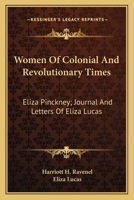 KESSINGER'S LEGACY REPRINTS

Women Of Colonial And Revolutionary Times

Eliza Pinckney; Journal And Letters Of Eliza Lucas

Harriott H. Ravenel
Eliza Lucas